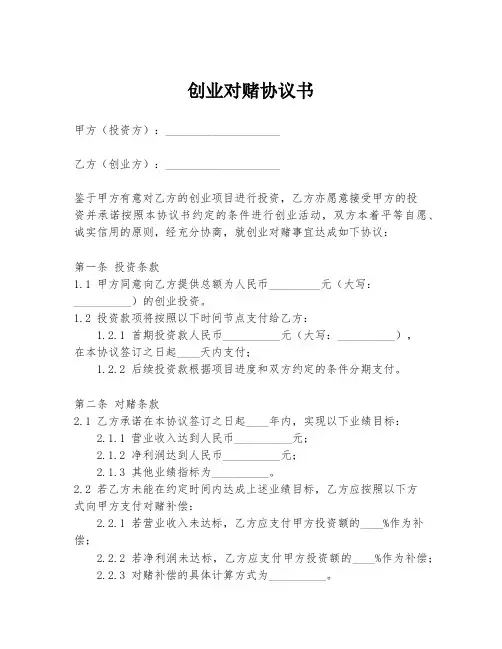 创业对赌协议书

甲方（投资方）：____________________

乙方（创业方）：____________________

鉴于甲方有意对乙方的创业项目进行投资，乙方亦愿意接受甲方的投资并承诺按照本协议书约定的条件进行创业活动，双方本着平等自愿、诚实信用的原则，经充分协商，就创业对赌事宜达成如下协议：

第一条 投资条款
1.1 甲方同意向乙方提供总额为人民币__________元（大写：__________）的创业投资。
1.2 投资款项将按照以下时间节点支付给乙方：
1.2.1 首期投资款人民币__________元（大写：__________），在本协议签订之日起____天内支付；
1.2.2 后续投资款根据项目进度和双方约定的条件分期支付。

第二条 对赌条款
2.1 乙方承诺在本协议签订之日起____年内，实现以下业绩目标：
2.1.1 营业收入达到人民币__________元；
2.1.2 净利润达到人民币__________元；
2.1.3 其他业绩指标为__________。
2.2 若乙方未能在约定时间内达成上述业绩目标，乙方应按照以下方式向甲方支付对赌补偿：
2.2.1 若营业收入未达标，乙方应支付甲方投资额的____%作为补偿；
2.2.2 若净利润未达标，乙方应支付甲方投资额的____%作为补偿；
2.2.3 对赌补偿的具体计算方式为__________。